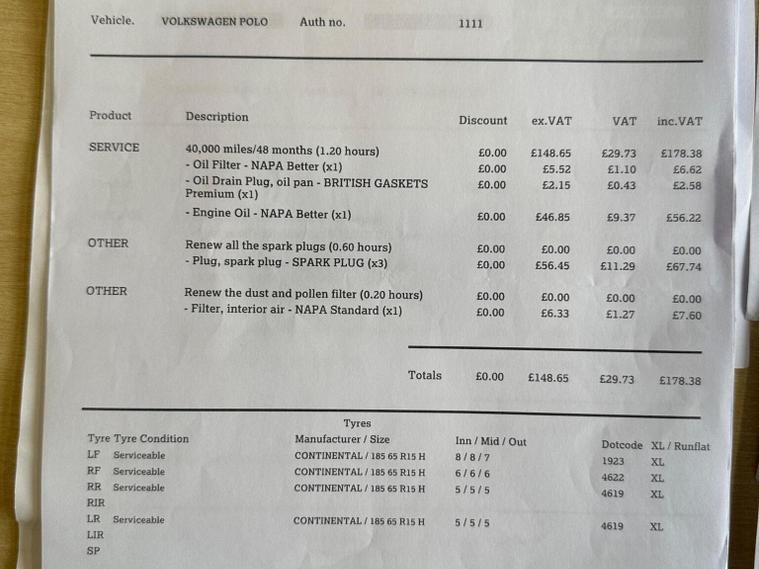 Vehicle. VOLKSWAGEN POLO Auth no. 1111

| Product | Description | Discount | ex.VAT | VAT | inc.VAT |
|---|---|---|---|---|---|
| SERVICE | 40,000 miles/48 months (1.20 hours) | £0.00 | £148.65 | £29.73 | £178.38 |
| | - Oil Filter - NAPA Better (x1) | £0.00 | £5.52 | £1.10 | £6.62 |
| | - Oil Drain Plug, oil pan - BRITISH GASKETS Premium (x1) | £0.00 | £2.15 | £0.43 | £2.58 |
| | - Engine Oil - NAPA Better (x1) | £0.00 | £46.85 | £9.37 | £56.22 |
| OTHER | Renew all the spark plugs (0.60 hours) | £0.00 | £0.00 | £0.00 | £0.00 |
| | - Plug, spark plug - SPARK PLUG (x3) | £0.00 | £56.45 | £11.29 | £67.74 |
| OTHER | Renew the dust and pollen filter (0.20 hours) | £0.00 | £0.00 | £0.00 | £0.00 |
| | - Filter, interior air - NAPA Standard (x1) | £0.00 | £6.33 | £1.27 | £7.60 |
| | Totals | £0.00 | £148.65 | £29.73 | £178.38 |

Tyres

| Tyre | Tyre Condition | Manufacturer / Size | Inn / Mid / Out | Dotcode | XL / Runflat |
|---|---|---|---|---|---|
| LF | Serviceable | CONTINENTAL / 185 65 R15 H | 8 / 8 / 7 | 1923 | XL |
| RF | Serviceable | CONTINENTAL / 185 65 R15 H | 6 / 6 / 6 | 4622 | XL |
| RR | Serviceable | CONTINENTAL / 185 65 R15 H | 5 / 5 / 5 | 4619 | XL |
| RIR | | | | | |
| LR | Serviceable | CONTINENTAL / 185 65 R15 H | 5 / 5 / 5 | 4619 | XL |
| LIR | | | | | |
| SP | | | | | |